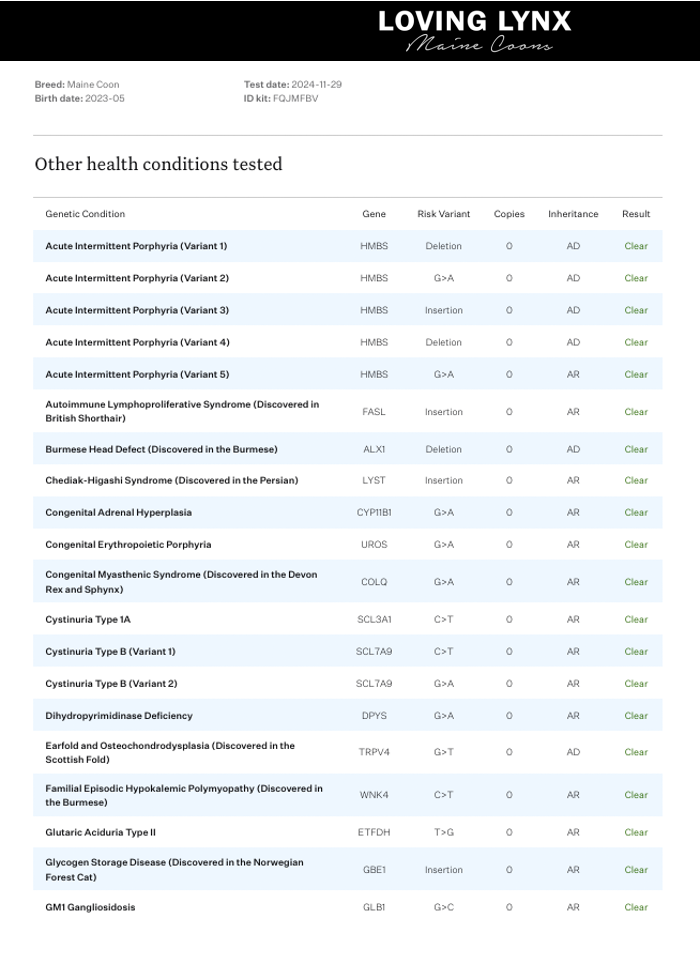 LOVING LYNX
Maine Coons

Breed: Maine Coon
Birth date: 2023-05

Test date: 2024-11-29
ID kit: FQJMFBV

Other health conditions tested

| Genetic Condition | Gene | Risk Variant | Copies | Inheritance | Result |
|---|---|---|---|---|---|
| Acute Intermittent Porphyria (Variant 1) | HMBS | Deletion | 0 | AD | Clear |
| Acute Intermittent Porphyria (Variant 2) | HMBS | G>A | 0 | AD | Clear |
| Acute Intermittent Porphyria (Variant 3) | HMBS | Insertion | 0 | AD | Clear |
| Acute Intermittent Porphyria (Variant 4) | HMBS | Deletion | 0 | AD | Clear |
| Acute Intermittent Porphyria (Variant 5) | HMBS | G>A | 0 | AR | Clear |
| Autoimmune Lymphoproliferative Syndrome (Discovered in British Shorthair) | FASL | Insertion | 0 | AR | Clear |
| Burmese Head Defect (Discovered in the Burmese) | ALX1 | Deletion | 0 | AD | Clear |
| Chediak-Higashi Syndrome (Discovered in the Persian) | LYST | Insertion | 0 | AR | Clear |
| Congenital Adrenal Hyperplasia | CYP11B1 | G>A | 0 | AR | Clear |
| Congenital Erythropoietic Porphyria | UROS | G>A | 0 | AR | Clear |
| Congenital Myasthenic Syndrome (Discovered in the Devon Rex and Sphynx) | COLQ | G>A | 0 | AR | Clear |
| Cystinuria Type 1A | SCL3A1 | C>T | 0 | AR | Clear |
| Cystinuria Type B (Variant 1) | SCL7A9 | C>T | 0 | AR | Clear |
| Cystinuria Type B (Variant 2) | SCL7A9 | G>A | 0 | AR | Clear |
| Dihydropyrimidinase Deficiency | DPYS | G>A | 0 | AR | Clear |
| Earfold and Osteochondrodysplasia (Discovered in the Scottish Fold) | TRPV4 | G>T | 0 | AD | Clear |
| Familial Episodic Hypokalemic Polymyopathy (Discovered in the Burmese) | WNK4 | C>T | 0 | AR | Clear |
| Glutaric Aciduria Type II | ETFDH | T>G | 0 | AR | Clear |
| Glycogen Storage Disease (Discovered in the Norwegian Forest Cat) | GBE1 | Insertion | 0 | AR | Clear |
| GM1 Gangliosidosis | GLB1 | G>C | 0 | AR | Clear |